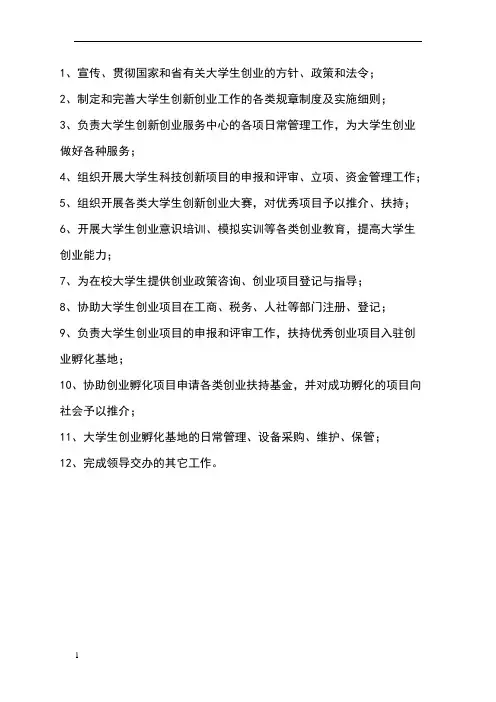 1、宣传、贯彻国家和省有关大学生创业的方针、政策和法令；

2、制定和完善大学生创新创业工作的各类规章制度及实施细则；

3、负责大学生创新创业服务中心的各项日常管理工作，为大学生创业做好各种服务；

4、组织开展大学生科技创新项目的申报和评审、立项、资金管理工作；

5、组织开展各类大学生创新创业大赛，对优秀项目予以推介、扶持；

6、开展大学生创业意识培训、模拟实训等各类创业教育，提高大学生创业能力；

7、为在校大学生提供创业政策咨询、创业项目登记与指导；

8、协助大学生创业项目在工商、税务、人社等部门注册、登记；

9、负责大学生创业项目的申报和评审工作，扶持优秀创业项目入驻创业孵化基地；

10、协助创业孵化项目申请各类创业扶持基金，并对成功孵化的项目向社会予以推介；

11、大学生创业孵化基地的日常管理、设备采购、维护、保管；

12、完成领导交办的其它工作。

1